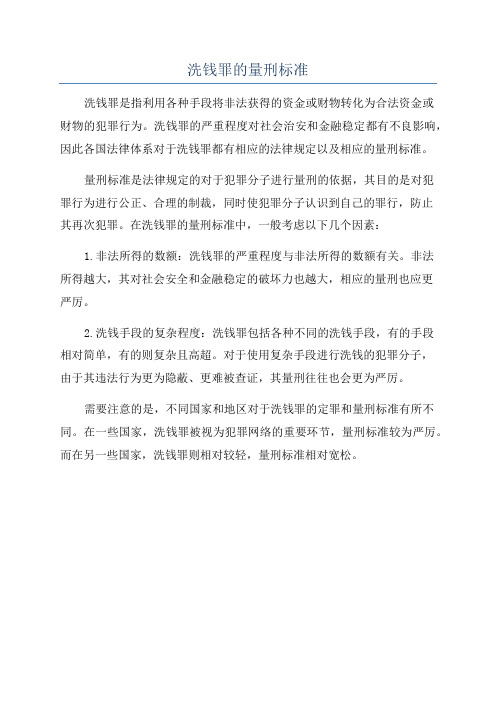 洗钱罪的量刑标准

洗钱罪是指利用各种手段将非法获得的资金或财物转化为合法资金或财物的犯罪行为。洗钱罪的严重程度对社会治安和金融稳定都有不良影响，因此各国法律体系对于洗钱罪都有相应的法律规定以及相应的量刑标准。

量刑标准是法律规定的对于犯罪分子进行量刑的依据，其目的是对犯罪行为进行公正、合理的制裁，同时使犯罪分子认识到自己的罪行，防止其再次犯罪。在洗钱罪的量刑标准中，一般考虑以下几个因素：

1.非法所得的数额：洗钱罪的严重程度与非法所得的数额有关。非法所得越大，其对社会安全和金融稳定的破坏力也越大，相应的量刑也应更严厉。

2.洗钱手段的复杂程度：洗钱罪包括各种不同的洗钱手段，有的手段相对简单，有的则复杂且高超。对于使用复杂手段进行洗钱的犯罪分子，由于其违法行为更为隐蔽、更难被查证，其量刑往往也会更为严厉。

需要注意的是，不同国家和地区对于洗钱罪的定罪和量刑标准有所不同。在一些国家，洗钱罪被视为犯罪网络的重要环节，量刑标准较为严厉。而在另一些国家，洗钱罪则相对较轻，量刑标准相对宽松。